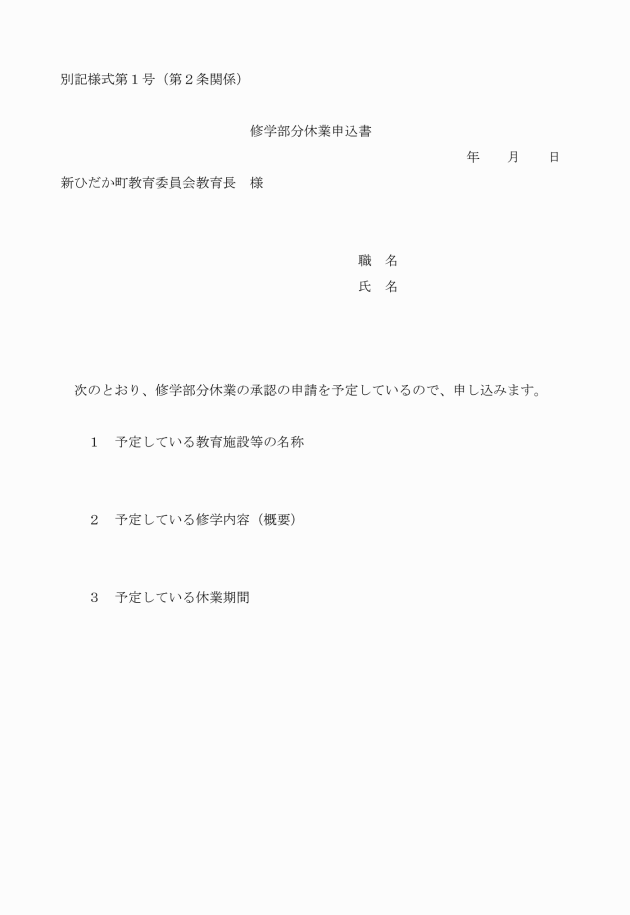 別記様式第１号（第２条関係）

修学部分休業申込書

年　　月　　日

新ひだか町教育委員会教育長　様

職　名

氏　名

次のとおり、修学部分休業の承認の申請を予定しているので、申し込みます。

１　予定している教育施設等の名称

２　予定している修学内容（概要）

３　予定している休業期間